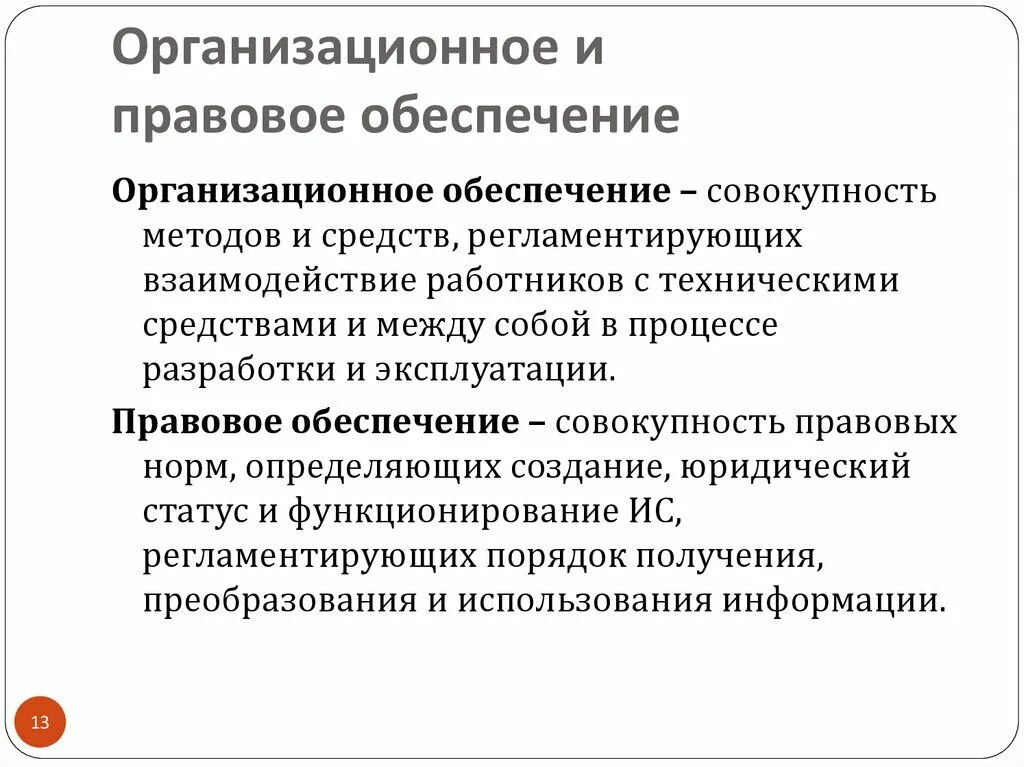 Организационное и правовое обеспечение

Организационное обеспечение – совокупность методов и средств, регламентирующих взаимодействие работников с техническими средствами и между собой в процессе разработки и эксплуатации.

Правовое обеспечение – совокупность правовых норм, определяющих создание, юридический статус и функционирование ИС, регламентирующих порядок получения, преобразования и использования информации.

13